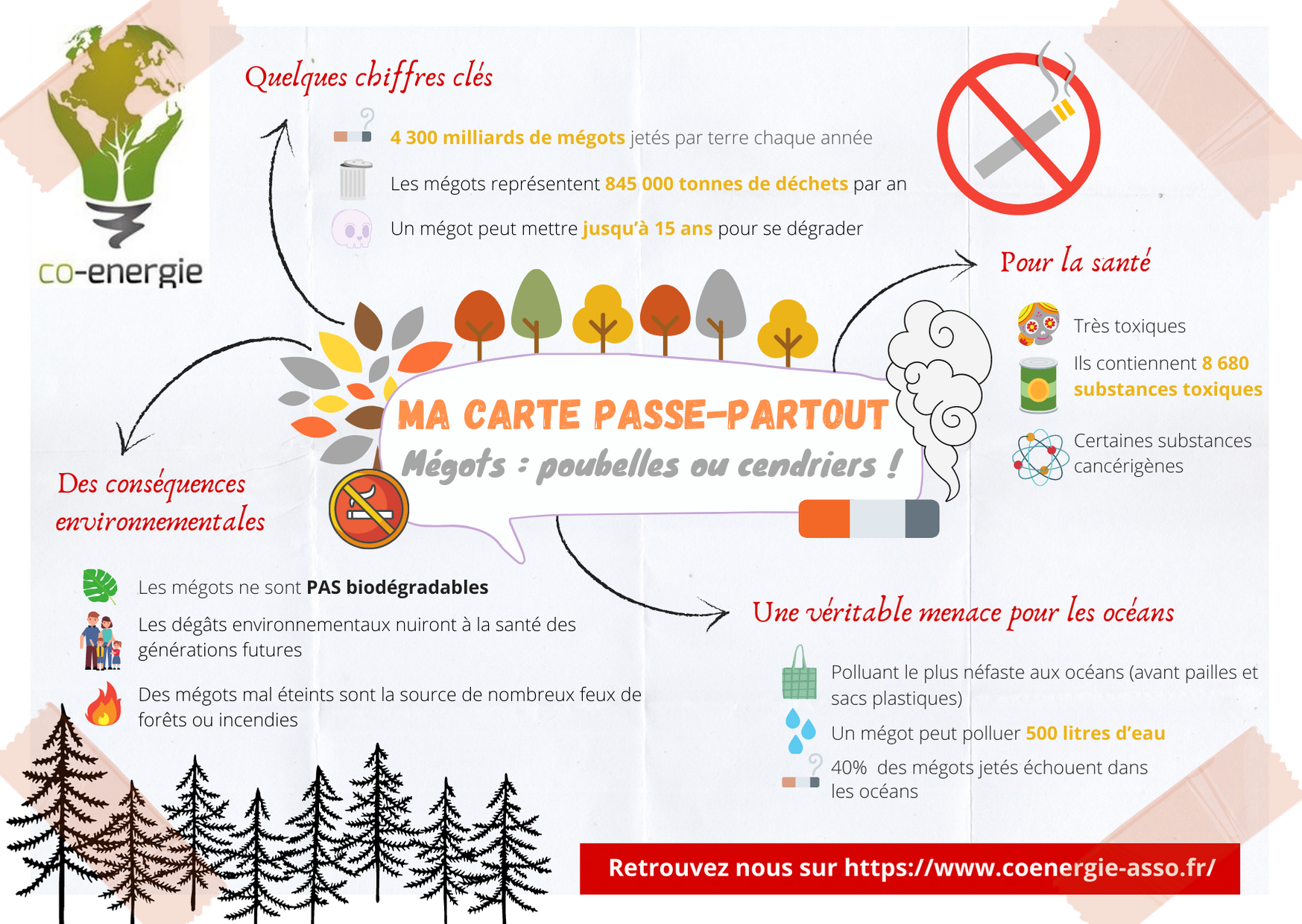 co-energie

Quelques chiffres clés

4 300 milliards de mégots jetés par terre chaque année

Les mégots représentent 845 000 tonnes de déchets par an

Un mégot peut mettre jusqu'à 15 ans pour se dégrader

Pour la santé

Très toxiques

Ils contiennent 8 680 substances toxiques

Certaines substances cancérigènes

MA CARTE PASSE-PARTOUT

Mégots : poubelles ou cendriers !

Des conséquences environnementales

Les mégots ne sont PAS biodégradables

Les dégâts environnementaux nuiront à la santé des générations futures

Des mégots mal éteints sont la source de nombreux feux de forêts ou incendies

Une véritable menace pour les océans

Polluant le plus néfaste aux océans (avant pailles et sacs plastiques)

Un mégot peut polluer 500 litres d'eau

40% des mégots jetés échouent dans les océans

Retrouvez nous sur https://www.coenergie-asso.fr/